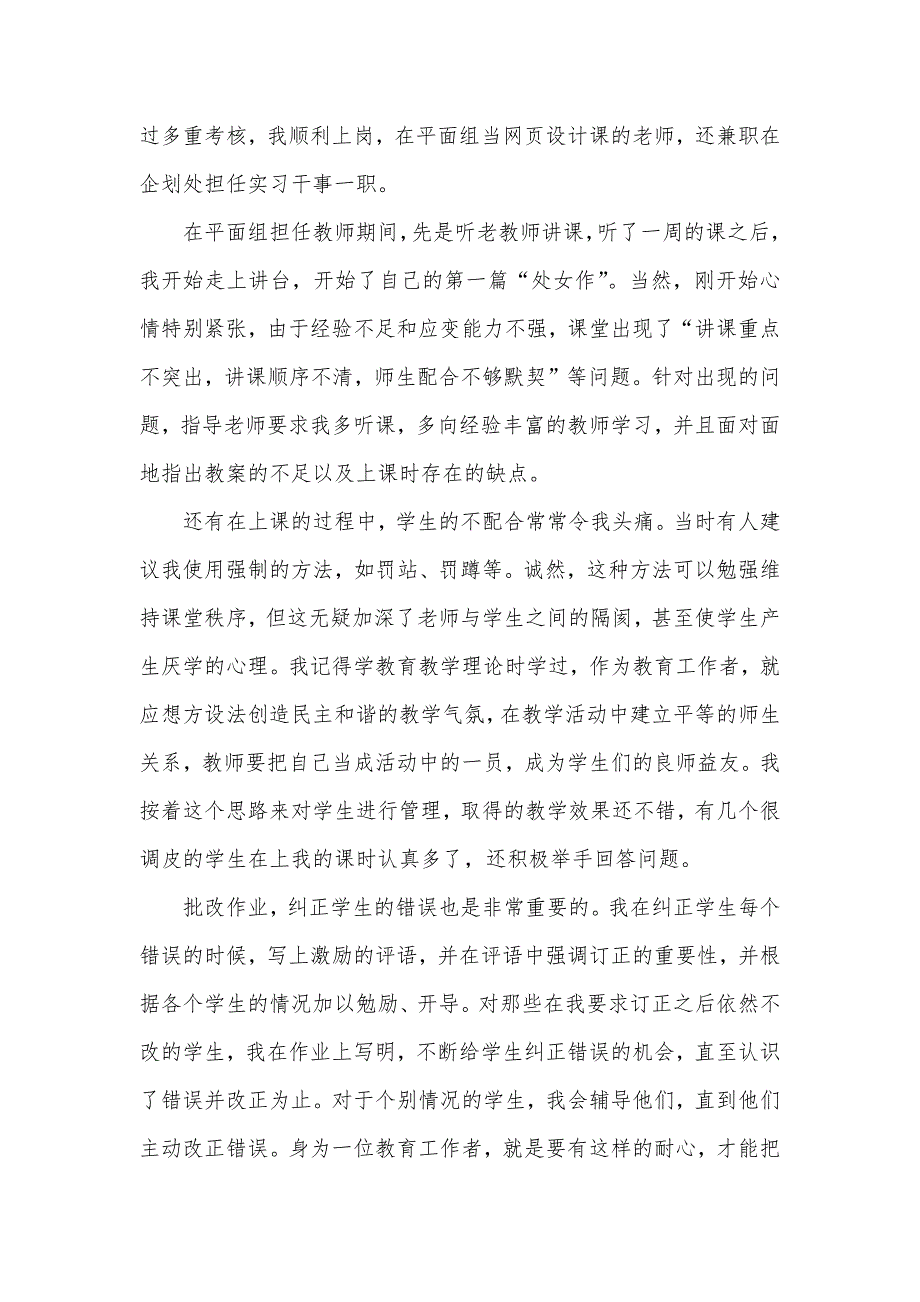 过多重考核，我顺利上岗，在平面组当网页设计课的老师，还兼职在企划处担任实习干事一职。

在平面组担任教师期间，先是听老教师讲课，听了一周的课之后，我开始走上讲台，开始了自己的第一篇“处女作”。当然，刚开始心情特别紧张，由于经验不足和应变能力不强，课堂出现了“讲课重点不突出，讲课顺序不清，师生配合不够默契”等问题。针对出现的问题，指导老师要求我多听课，多向经验丰富的教师学习，并且面对面地指出教案的不足以及上课时存在的缺点。

还有在上课的过程中，学生的不配合常常令我头痛。当时有人建议我使用强制的方法，如罚站、罚蹲等。诚然，这种方法可以勉强维持课堂秩序，但这无疑加深了老师与学生之间的隔阂，甚至使学生产生厌学的心理。我记得学教育教学理论时学过，作为教育工作者，就应想方设法创造民主和谐的教学气氛，在教学活动中建立平等的师生关系，教师要把自己当成活动中的一员，成为学生们的良师益友。我按着这个思路来对学生进行管理，取得的教学效果还不错，有几个很调皮的学生在上我的课时认真多了，还积极举手回答问题。

批改作业，纠正学生的错误也是非常重要的。我在纠正学生每个错误的时候，写上激励的评语，并在评语中强调订正的重要性，并根据各个学生的情况加以勉励、开导。对那些在我要求订正之后依然不改的学生，我在作业上写明，不断给学生纠正错误的机会，直至认识了错误并改正为止。对于个别情况的学生，我会辅导他们，直到他们主动改正错误。身为一位教育工作者，就是要有这样的耐心，才能把